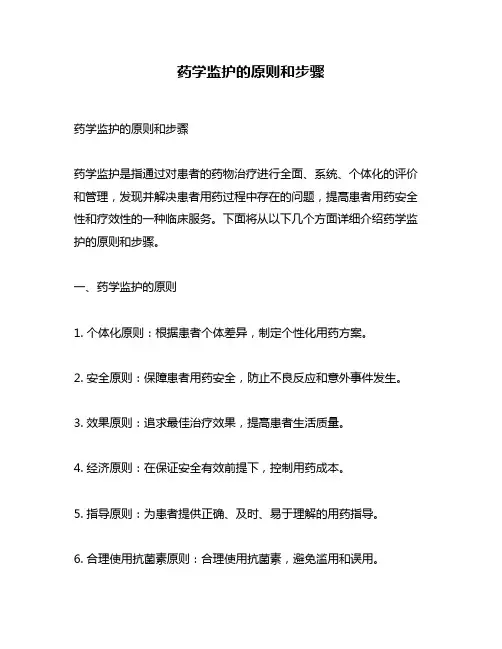 药学监护的原则和步骤

药学监护的原则和步骤

药学监护是指通过对患者的药物治疗进行全面、系统、个体化的评价和管理，发现并解决患者用药过程中存在的问题，提高患者用药安全性和疗效性的一种临床服务。下面将从以下几个方面详细介绍药学监护的原则和步骤。

一、药学监护的原则

1. 个体化原则：根据患者个体差异，制定个性化用药方案。

2. 安全原则：保障患者用药安全，防止不良反应和意外事件发生。

3. 效果原则：追求最佳治疗效果，提高患者生活质量。

4. 经济原则：在保证安全有效前提下，控制用药成本。

5. 指导原则：为患者提供正确、及时、易于理解的用药指导。

6. 合理使用抗菌素原则：合理使用抗菌素，避免滥用和误用。